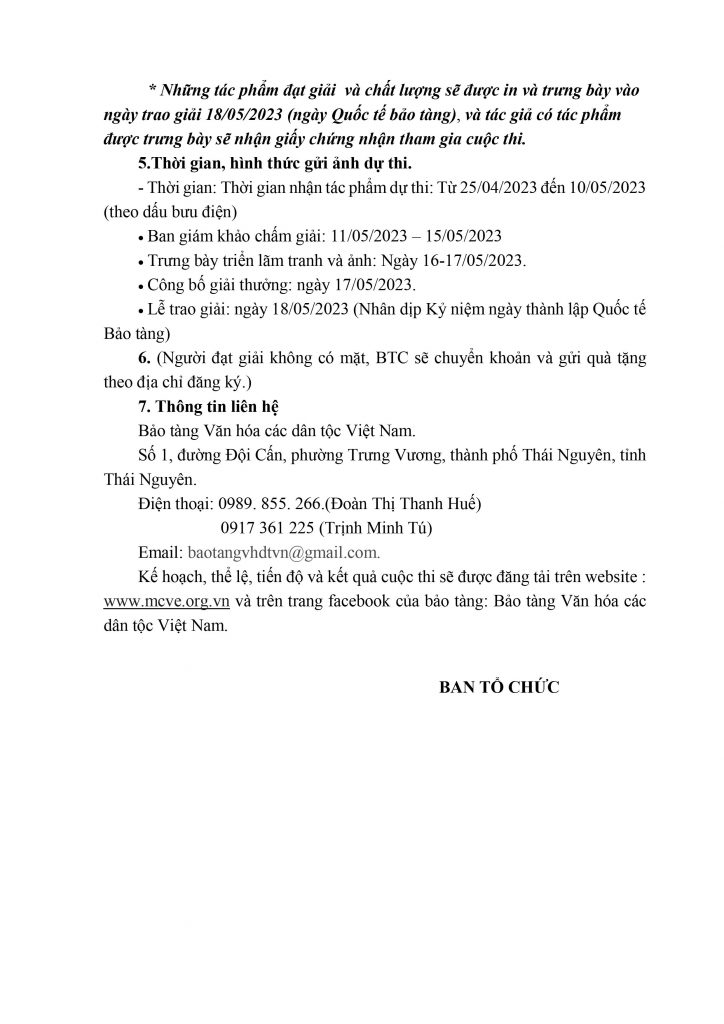 * Những tác phẩm đạt giải và chất lượng sẽ được in và trưng bày vào ngày trao giải 18/05/2023 (ngày Quốc tế bảo tàng), và tác giả có tác phẩm được trưng bày sẽ nhận giấy chứng nhận tham gia cuộc thi.

5.Thời gian, hình thức gửi ảnh dự thi.

- Thời gian: Thời gian nhận tác phẩm dự thi: Từ 25/04/2023 đến 10/05/2023 (theo dấu bưu điện)

• Ban giám khảo chấm giải: 11/05/2023 – 15/05/2023

• Trưng bày triển lãm tranh và ảnh: Ngày 16-17/05/2023.

• Công bố giải thưởng: ngày 17/05/2023.

• Lễ trao giải: ngày 18/05/2023 (Nhân dịp Kỷ niệm ngày thành lập Quốc tế Bảo tàng)

6. (Người đạt giải không có mặt, BTC sẽ chuyển khoản và gửi quà tặng theo địa chỉ đăng ký.)

7. Thông tin liên hệ

Bảo tàng Văn hóa các dân tộc Việt Nam.

Số 1, đường Đội Cấn, phường Trưng Vương, thành phố Thái Nguyên, tỉnh Thái Nguyên.

Điện thoại: 0989. 855. 266.(Đoàn Thị Thanh Huế)

0917 361 225 (Trịnh Minh Tú)

Email: baotangvhdtvn@gmail.com.

Kế hoạch, thể lệ, tiến độ và kết quả cuộc thi sẽ được đăng tải trên website : www.mcve.org.vn và trên trang facebook của bảo tàng: Bảo tàng Văn hóa các dân tộc Việt Nam.

BAN TỔ CHỨC